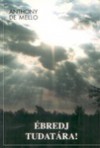 ANTHONY DE MELLO

ÉBREDJ TUDATÁRA!